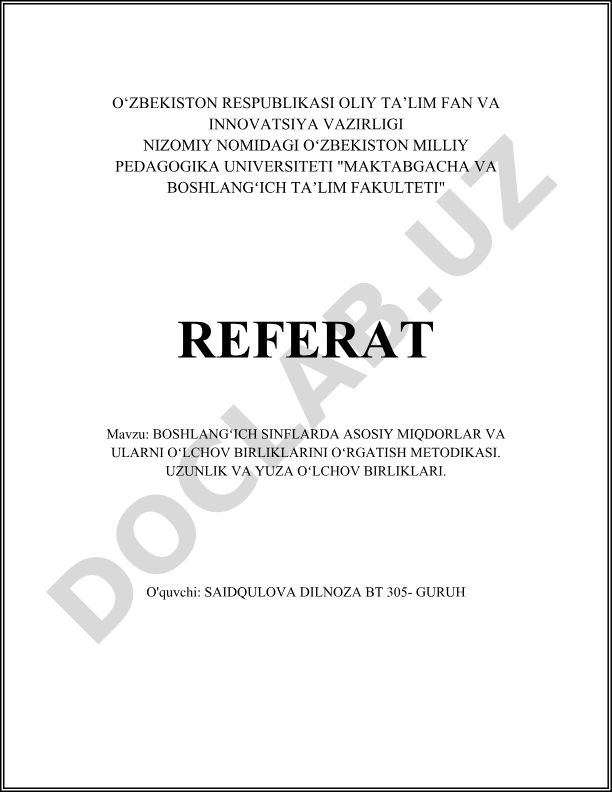 O‘ZBEKISTON RESPUBLIKASI OLIY TA’LIM FAN VA INNOVATSIYA VAZIRLIGI
NIZOMIY NOMIDAGI O‘ZBEKISTON MILLIY PEDAGOGIKA UNIVERSITETI "MAKTABGACHA VA BOSHLANG‘ICH TA’LIM FAKULTETI"

REFERAT

Mavzu: BOSHLANG‘ICH SINFLARDA ASOSIY MIQDORLAR VA ULARNI O‘LCHOV BIRLIKLARINI O‘RGATISH METODIKASI. UZUNLIK VA YUZA O‘LCHOV BIRLIKLARI.

O'quvchi: SAIDQULOVA DILNOZA BT 305- GURUH

DOCLAB.UZ